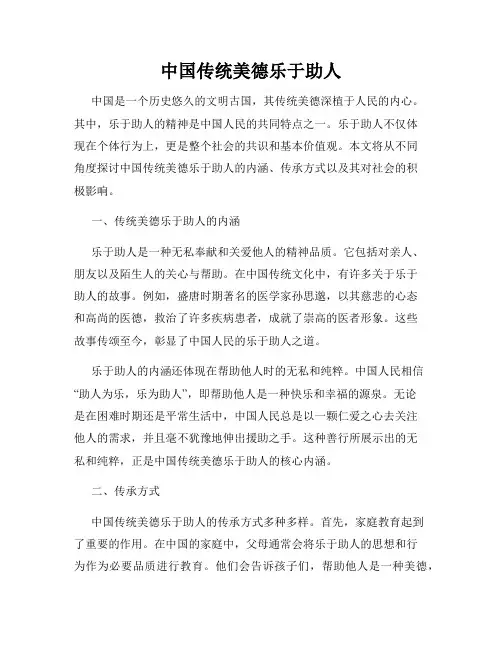 中国传统美德乐于助人

中国是一个历史悠久的文明古国，其传统美德深植于人民的内心。其中，乐于助人的精神是中国人民的共同特点之一。乐于助人不仅体现在个体行为上，更是整个社会的共识和基本价值观。本文将从不同角度探讨中国传统美德乐于助人的内涵、传承方式以及其对社会的积极影响。

一、传统美德乐于助人的内涵

乐于助人是一种无私奉献和关爱他人的精神品质。它包括对亲人、朋友以及陌生人的关心与帮助。在中国传统文化中，有许多关于乐于助人的故事。例如，盛唐时期著名的医学家孙思邈，以其慈悲的心态和高尚的医德，救治了许多疾病患者，成就了崇高的医者形象。这些故事传颂至今，彰显了中国人民的乐于助人之道。

乐于助人的内涵还体现在帮助他人时的无私和纯粹。中国人民相信“助人为乐，乐为助人”，即帮助他人是一种快乐和幸福的源泉。无论是在困难时期还是平常生活中，中国人民总是以一颗仁爱之心去关注他人的需求，并且毫不犹豫地伸出援助之手。这种善行所展示出的无私和纯粹，正是中国传统美德乐于助人的核心内涵。

二、传承方式

中国传统美德乐于助人的传承方式多种多样。首先，家庭教育起到了重要的作用。在中国的家庭中，父母通常会将乐于助人的思想和行为作为必要品质进行教育。他们会告诉孩子们，帮助他人是一种美德，